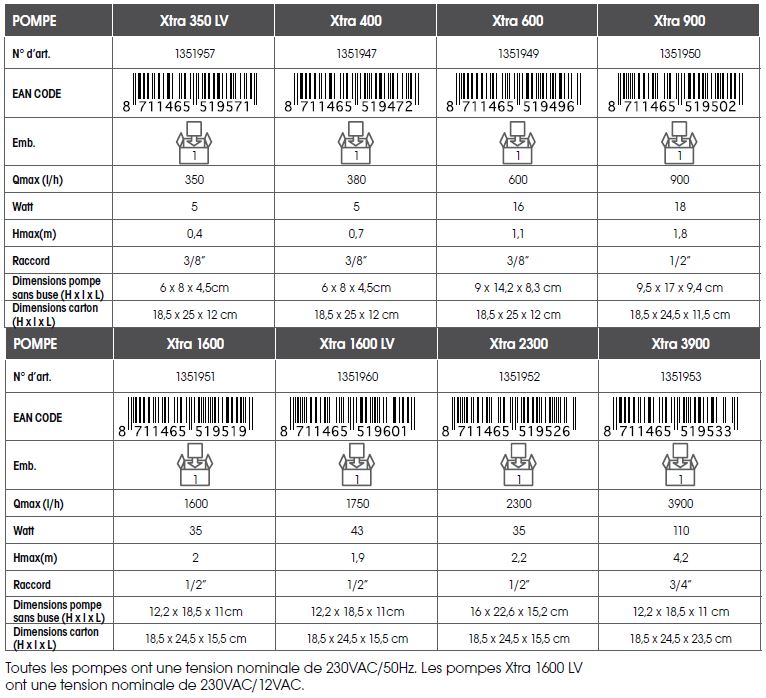 | POMPE | Xtra 350 LV | Xtra 400 | Xtra 600 | Xtra 900 |
|---|---|---|---|---|
| N° d'art. | 1351957 | 1351947 | 1351949 | 1351950 |
| EAN CODE | 8 711465 519571 | 8 711465 519472 | 8 711465 519496 | 8 711465 519502 |
| Emb. | 1 | 1 | 1 | 1 |
| Qmax (l/h) | 350 | 380 | 600 | 900 |
| Watt | 5 | 5 | 16 | 18 |
| Hmax(m) | 0,4 | 0,7 | 1,1 | 1,8 |
| Raccord | 3/8" | 3/8" | 3/8" | 1/2" |
| Dimensions pompe sans buse (H x l x L) | 6 x 8 x 4,5cm | 6 x 8 x 4,5cm | 9 x 14,2 x 8,3 cm | 9,5 x 17 x 9,4 cm |
| Dimensions carton (H x l x L) | 18,5 x 25 x 12 cm | 18,5 x 25 x 12 cm | 18,5 x 25 x 12 cm | 18,5 x 24,5 x 11,5 cm |

| POMPE | Xtra 1600 | Xtra 1600 LV | Xtra 2300 | Xtra 3900 |
|---|---|---|---|---|
| N° d'art. | 1351951 | 1351960 | 1351952 | 1351953 |
| EAN CODE | 8 711465 519519 | 8 711465 519601 | 8 711465 519526 | 8 711465 519533 |
| Emb. | 1 | 1 | 1 | 1 |
| Qmax (l/h) | 1600 | 1750 | 2300 | 3900 |
| Watt | 35 | 43 | 35 | 110 |
| Hmax(m) | 2 | 1,9 | 2,2 | 4,2 |
| Raccord | 1/2" | 1/2" | 1/2" | 3/4" |
| Dimensions pompe sans buse (H x l x L) | 12,2 x 18,5 x 11cm | 12,2 x 18,5 x 11cm | 16 x 22,6 x 15,2 cm | 12,2 x 18,5 x 11 cm |
| Dimensions carton (H x l x L) | 18,5 x 24,5 x 15,5 cm | 18,5 x 24,5 x 15,5 cm | 18,5 x 24,5 x 15,5 cm | 18,5 x 24,5 x 23,5 cm |

Toutes les pompes ont une tension nominale de 230VAC/50Hz. Les pompes Xtra 1600 LV ont une tension nominale de 230VAC/12VAC.